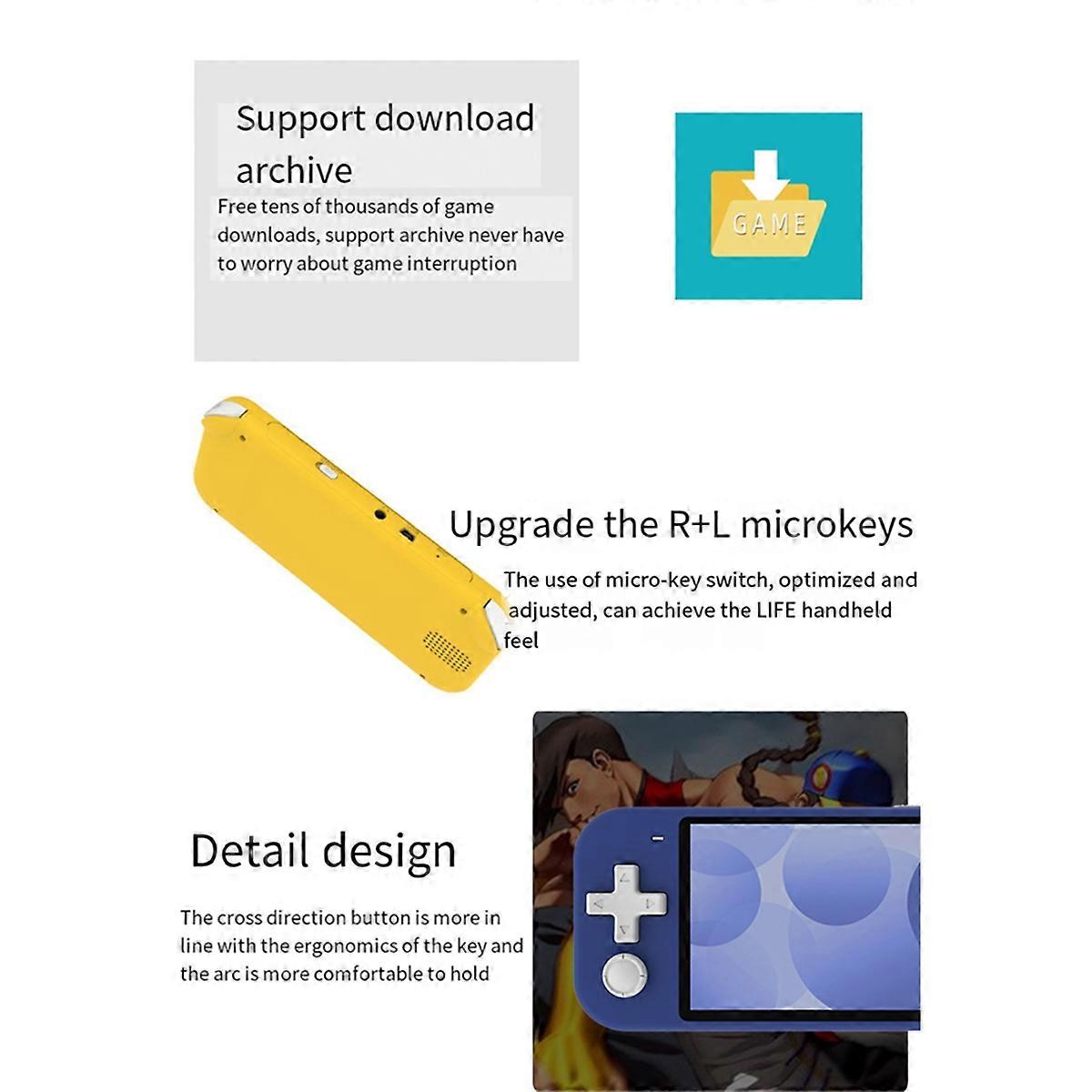 Support download archive

Free tens of thousands of game downloads, support archive never have to worry about game interruption

GAME

Upgrade the R+L microkeys

The use of micro-key switch, optimized and adjusted, can achieve the LIFE handheld feel

Detail design

The cross direction button is more in line with the ergonomics of the key and the arc is more comfortable to hold